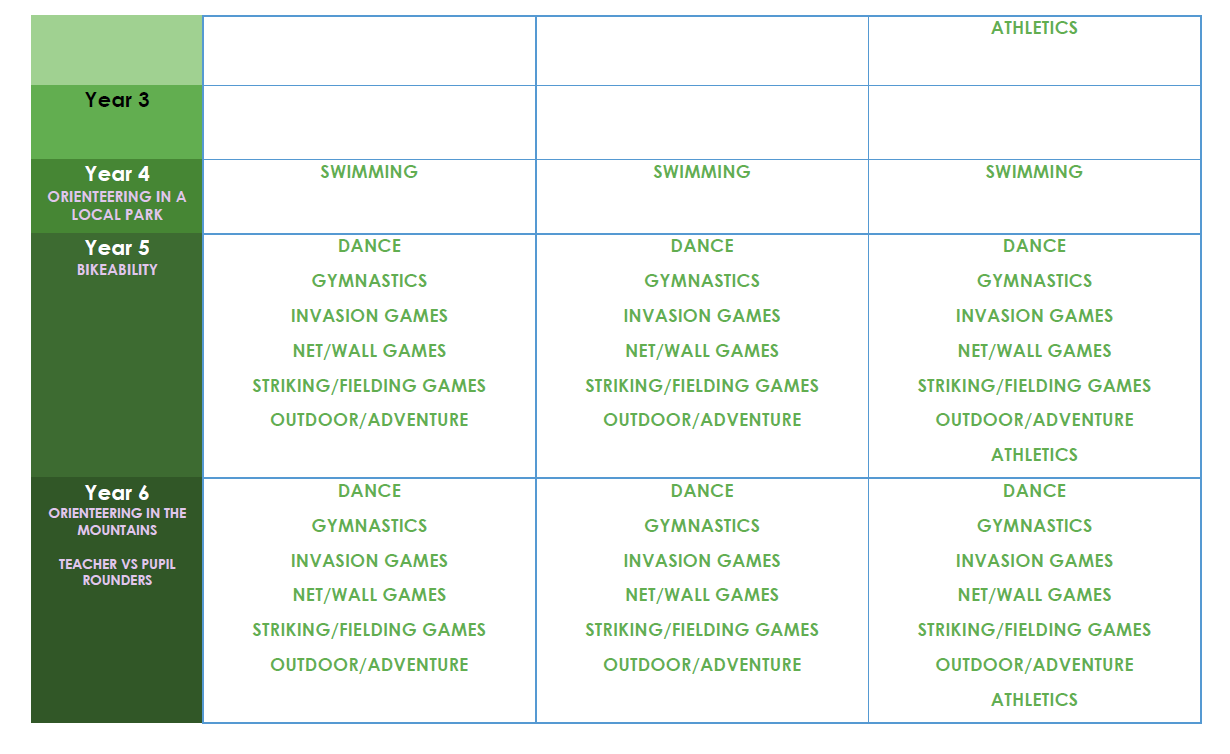 |  |  |  | ATHLETICS |
|---|---|---|---|
| Year 3 |  |  |  |
| Year 4 ORIENTEERING IN A LOCAL PARK | SWIMMING | SWIMMING | SWIMMING |
| Year 5 BIKEABILITY | DANCE GYMNASTICS INVASION GAMES NET/WALL GAMES STRIKING/FIELDING GAMES OUTDOOR/ADVENTURE | DANCE GYMNASTICS INVASION GAMES NET/WALL GAMES STRIKING/FIELDING GAMES OUTDOOR/ADVENTURE | DANCE GYMNASTICS INVASION GAMES NET/WALL GAMES STRIKING/FIELDING GAMES OUTDOOR/ADVENTURE ATHLETICS |
| Year 6 ORIENTEERING IN THE MOUNTAINS TEACHER VS PUPIL ROUNDERS | DANCE GYMNASTICS INVASION GAMES NET/WALL GAMES STRIKING/FIELDING GAMES OUTDOOR/ADVENTURE | DANCE GYMNASTICS INVASION GAMES NET/WALL GAMES STRIKING/FIELDING GAMES OUTDOOR/ADVENTURE | DANCE GYMNASTICS INVASION GAMES NET/WALL GAMES STRIKING/FIELDING GAMES OUTDOOR/ADVENTURE ATHLETICS |